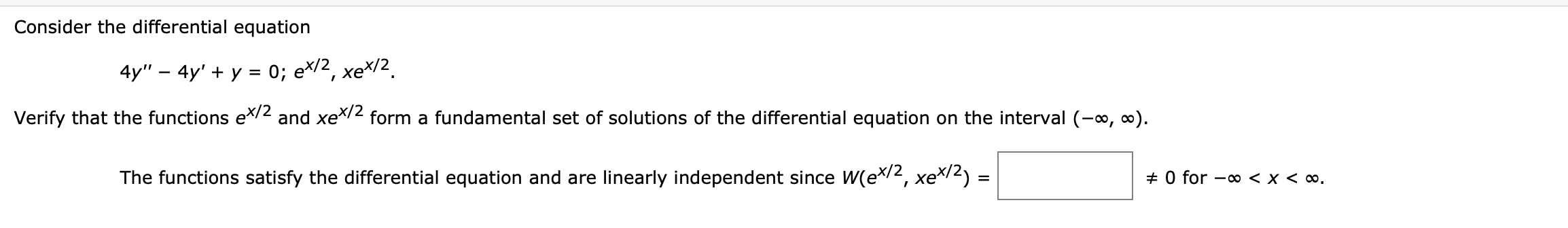 Consider the differential equation

$4y'' - 4y' + y = 0$; $e^{x/2}$, $xe^{x/2}$.

Verify that the functions $e^{x/2}$ and $xe^{x/2}$ form a fundamental set of solutions of the differential equation on the interval $(-\infty, \infty)$.

The functions satisfy the differential equation and are linearly independent since $W(e^{x/2}, xe^{x/2}) =$ $\neq 0$ for $-\infty < x < \infty$.